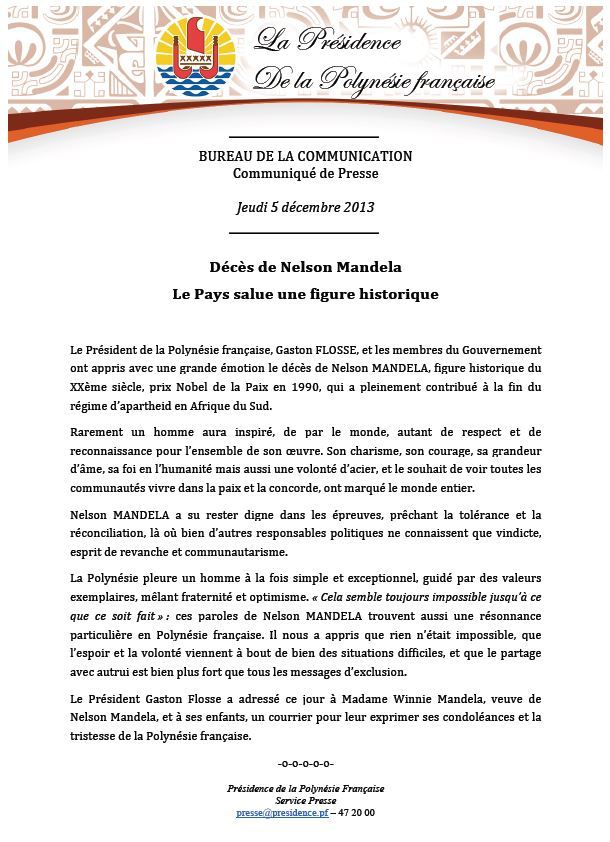 La Présidence
De la Polynésie française

BUREAU DE LA COMMUNICATION
Communiqué de Presse

Jeudi 5 décembre 2013

Décès de Nelson Mandela
Le Pays salue une figure historique

Le Président de la Polynésie française, Gaston FLOSSE, et les membres du Gouvernement ont appris avec une grande émotion le décès de Nelson MANDELA, figure historique du XXème siècle, prix Nobel de la Paix en 1990, qui a pleinement contribué à la fin du régime d'apartheid en Afrique du Sud.

Rarement un homme aura inspiré, de par le monde, autant de respect et de reconnaissance pour l'ensemble de son œuvre. Son charisme, son courage, sa grandeur d'âme, sa foi en l'humanité mais aussi une volonté d'acier, et le souhait de voir toutes les communautés vivre dans la paix et la concorde, ont marqué le monde entier.

Nelson MANDELA a su rester digne dans les épreuves, prêchant la tolérance et la réconciliation, là où bien d'autres responsables politiques ne connaissent que vindicte, esprit de revanche et communautarisme.

La Polynésie pleure un homme à la fois simple et exceptionnel, guidé par des valeurs exemplaires, mêlant fraternité et optimisme. « Cela semble toujours impossible jusqu'à ce que ce soit fait » : ces paroles de Nelson MANDELA trouvent aussi une résonnance particulière en Polynésie française. Il nous a appris que rien n'était impossible, que l'espoir et la volonté viennent à bout de bien des situations difficiles, et que le partage avec autrui est bien plus fort que tous les messages d'exclusion.

Le Président Gaston Flosse a adressé ce jour à Madame Winnie Mandela, veuve de Nelson Mandela, et à ses enfants, un courrier pour leur exprimer ses condoléances et la tristesse de la Polynésie française.

-o-o-o-o-o-

Présidence de la Polynésie Française
Service Presse
presse@presidence.pf – 47 20 00